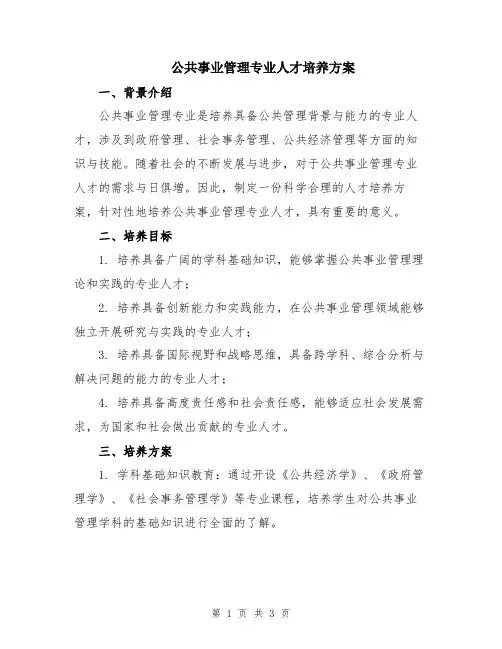 公共事业管理专业人才培养方案

一、背景介绍

公共事业管理专业是培养具备公共管理背景与能力的专业人才，涉及到政府管理、社会事务管理、公共经济管理等方面的知识与技能。随着社会的不断发展与进步，对于公共事业管理专业人才的需求与日俱增。因此，制定一份科学合理的人才培养方案，针对性地培养公共事业管理专业人才，具有重要的意义。

二、培养目标

1. 培养具备广阔的学科基础知识，能够掌握公共事业管理理论和实践的专业人才；

2. 培养具备创新能力和实践能力，在公共事业管理领域能够独立开展研究与实践的专业人才；

3. 培养具备国际视野和战略思维，具备跨学科、综合分析与解决问题的能力的专业人才；

4. 培养具备高度责任感和社会责任感，能够适应社会发展需求，为国家和社会做出贡献的专业人才。

三、培养方案

1. 学科基础知识教育：通过开设《公共经济学》、《政府管理学》、《社会事务管理学》等专业课程，培养学生对公共事业管理学科的基础知识进行全面的了解。

第 1 页 共 3 页